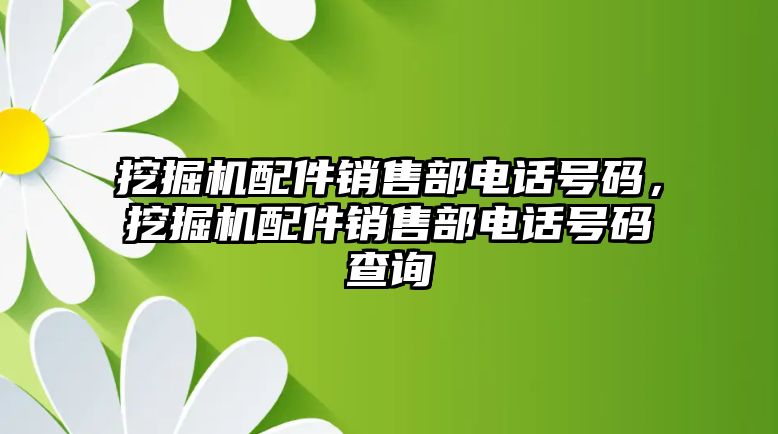 挖掘机配件销售部电话号码，挖掘机配件销售部电话号码查询